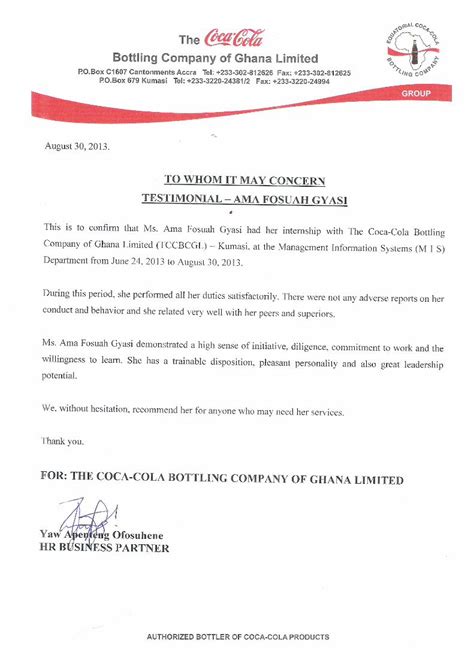 The Coca-Cola
Bottling Company of Ghana Limited
P.O.Box C1607 Cantonments Accra Tel: +233-302-812626 Fax: +233-302-812625
P.O.Box 679 Kumasi Tel: +233-3220-24381/2 Fax: +233-3220-24994

EQUATORIAL COCA-COLA BOTTLING COMPANY

GROUP

August 30, 2013.

TO WHOM IT MAY CONCERN
TESTIMONIAL – AMA FOSUAH GYASI

This is to confirm that Ms. Ama Fosuah Gyasi had her internship with The Coca-Cola Bottling Company of Ghana Limited (TCCBCGL) – Kumasi, at the Management Information Systems (M I S) Department from June 24, 2013 to August 30, 2013.

During this period, she performed all her duties satisfactorily. There were not any adverse reports on her conduct and behavior and she related very well with her peers and superiors.

Ms. Ama Fosuah Gyasi demonstrated a high sense of initiative, diligence, commitment to work and the willingness to learn. She has a trainable disposition, pleasant personality and also great leadership potential.

We, without hesitation, recommend her for anyone who may need her services.

Thank you.

FOR: THE COCA-COLA BOTTLING COMPANY OF GHANA LIMITED

Yaw Apenteng Ofosuhene
HR BUSINESS PARTNER

AUTHORIZED BOTTLER OF COCA-COLA PRODUCTS